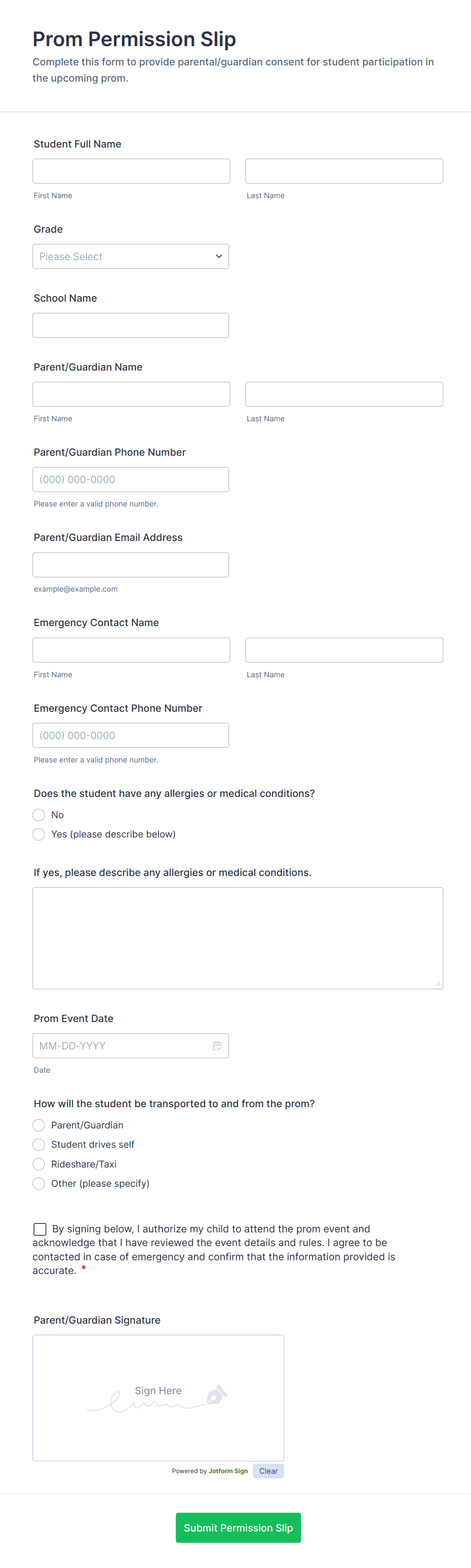 Prom Permission Slip

Complete this form to provide parental/guardian consent for student participation in the upcoming prom.

Student Full Name

First Name

Last Name

Grade

Please Select

School Name

Parent/Guardian Name

First Name

Last Name

Parent/Guardian Phone Number

(000) 000-0000

Please enter a valid phone number.

Parent/Guardian Email Address

example@example.com

Emergency Contact Name

First Name

Last Name

Emergency Contact Phone Number

(000) 000-0000

Please enter a valid phone number.

Does the student have any allergies or medical conditions?

No

Yes (please describe below)

If yes, please describe any allergies or medical conditions.

Prom Event Date

MM-DD-YYYY

Date

How will the student be transported to and from the prom?

Parent/Guardian

Student drives self

Rideshare/Taxi

Other (please specify)

By signing below, I authorize my child to attend the prom event and acknowledge that I have reviewed the event details and rules. I agree to be contacted in case of emergency and confirm that the information provided is accurate. *

Parent/Guardian Signature

Sign Here

Powered by Jotform Sign

Clear

Submit Permission Slip